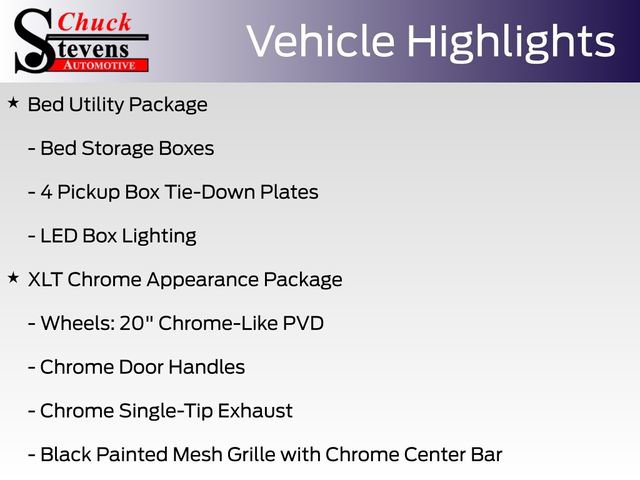 Chuck
Stevens
AUTOMOTIVE

Vehicle Highlights

★ Bed Utility Package

- Bed Storage Boxes

- 4 Pickup Box Tie-Down Plates

- LED Box Lighting

★ XLT Chrome Appearance Package

- Wheels: 20" Chrome-Like PVD

- Chrome Door Handles

- Chrome Single-Tip Exhaust

- Black Painted Mesh Grille with Chrome Center Bar